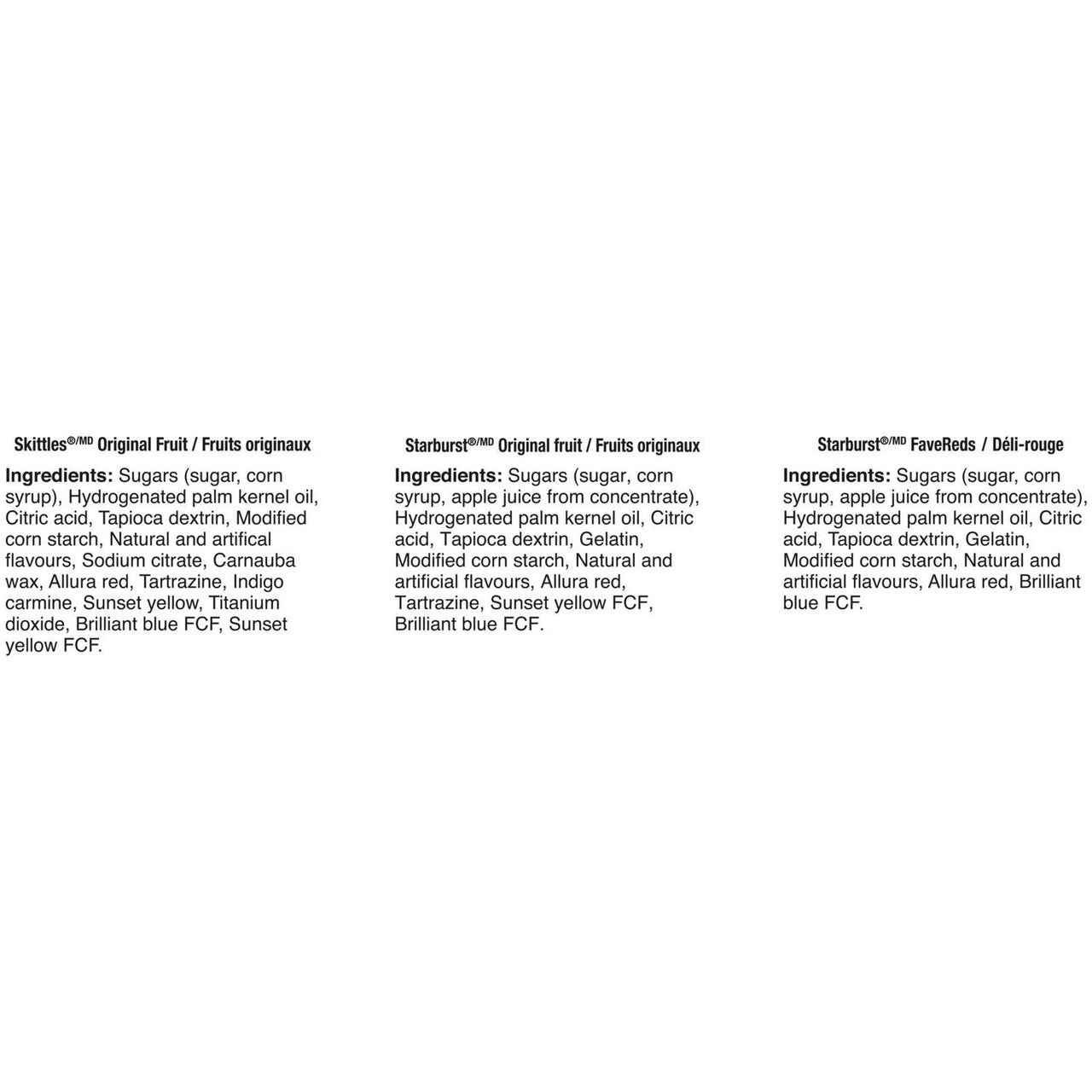 Skittles®/MD Original Fruit / Fruits originaux

Ingredients: Sugars (sugar, corn syrup), Hydrogenated palm kernel oil, Citric acid, Tapioca dextrin, Modified corn starch, Natural and artifical flavours, Sodium citrate, Carnauba wax, Allura red, Tartrazine, Indigo carmine, Sunset yellow, Titanium dioxide, Brilliant blue FCF, Sunset yellow FCF.

Starburst®/MD Original fruit / Fruits originaux

Ingredients: Sugars (sugar, corn syrup, apple juice from concentrate), Hydrogenated palm kernel oil, Citric acid, Tapioca dextrin, Gelatin, Modified corn starch, Natural and artificial flavours, Allura red, Tartrazine, Sunset yellow FCF, Brilliant blue FCF.

Starburst®/MD FaveReds / Déli-rouge

Ingredients: Sugars (sugar, corn syrup, apple juice from concentrate), Hydrogenated palm kernel oil, Citric acid, Tapioca dextrin, Gelatin, Modified corn starch, Natural and artificial flavours, Allura red, Brilliant blue FCF.